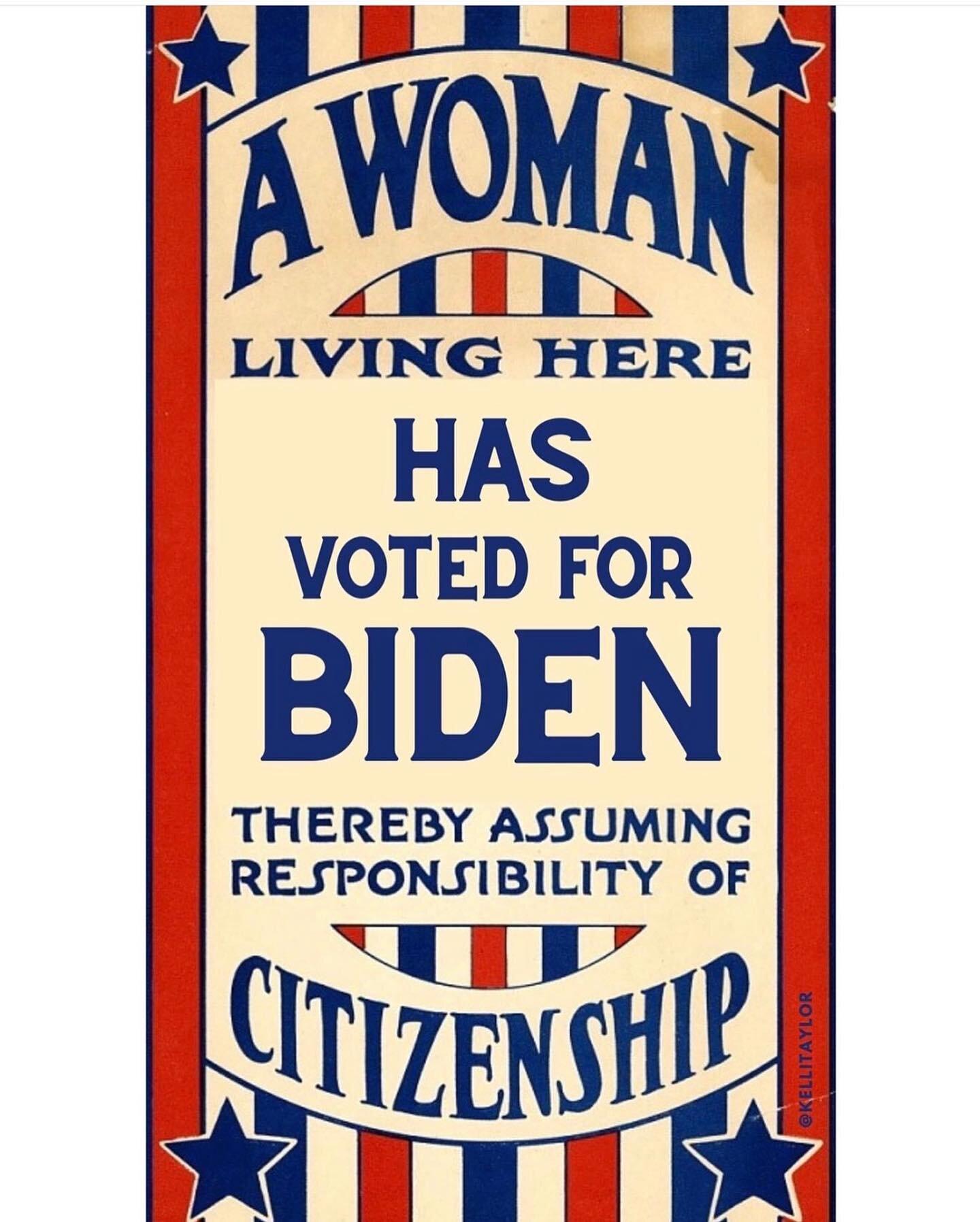 A WOMAN

LIVING HERE

HAS

VOTED FOR

BIDEN

THEREBY ASSUMING RESPONSIBILITY OF

CITIZENSHIP

@KELLITAYLOR